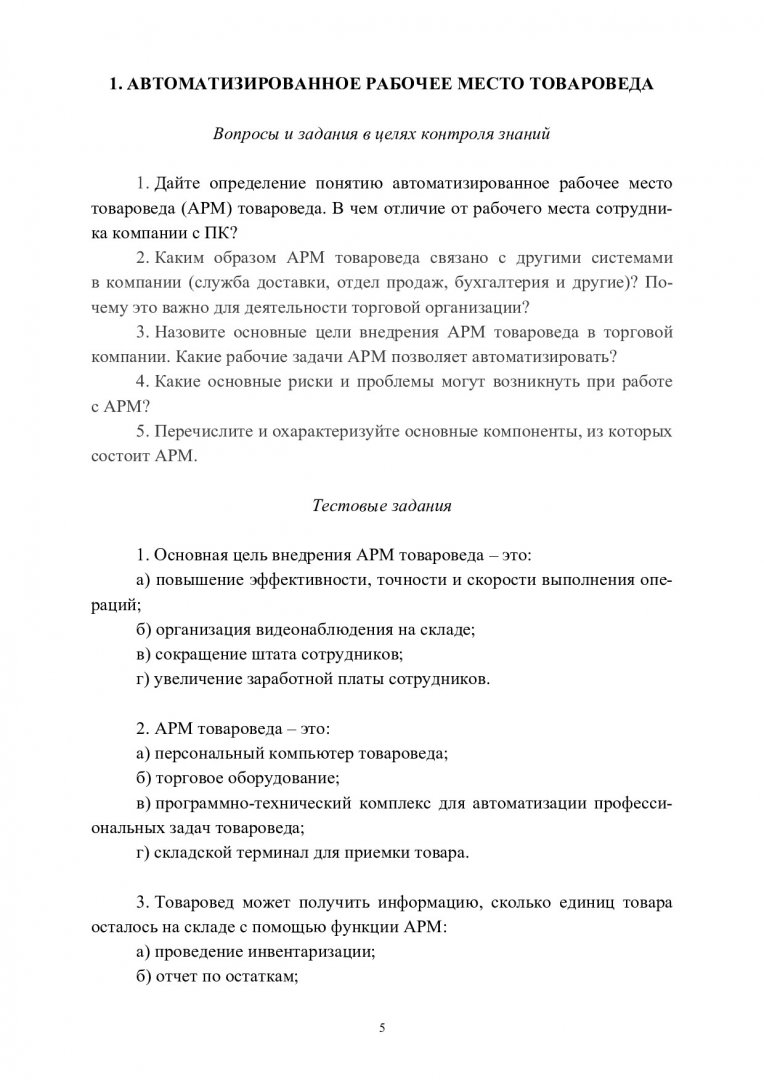 1. АВТОМАТИЗИРОВАННОЕ РАБОЧЕЕ МЕСТО ТОВАРОВЕДА

Вопросы и задания в целях контроля знаний

1. Дайте определение понятию автоматизированное рабочее место товароведа (АРМ) товароведа. В чем отличие от рабочего места сотрудника компании с ПК?

2. Каким образом АРМ товароведа связано с другими системами в компании (служба доставки, отдел продаж, бухгалтерия и другие)? Почему это важно для деятельности торговой организации?

3. Назовите основные цели внедрения АРМ товароведа в торговой компании. Какие рабочие задачи АРМ позволяет автоматизировать?

4. Какие основные риски и проблемы могут возникнуть при работе с АРМ?

5. Перечислите и охарактеризуйте основные компоненты, из которых состоит АРМ.

Тестовые задания

1. Основная цель внедрения АРМ товароведа – это:
а) повышение эффективности, точности и скорости выполнения операций;
б) организация видеонаблюдения на складе;
в) сокращение штата сотрудников;
г) увеличение заработной платы сотрудников.

2. АРМ товароведа – это:
а) персональный компьютер товароведа;
б) торговое оборудование;
в) программно-технический комплекс для автоматизации профессиональных задач товароведа;
г) складской терминал для приемки товара.

3. Товаровед может получить информацию, сколько единиц товара осталось на складе с помощью функции АРМ:
а) проведение инвентаризации;
б) отчет по остаткам;

5